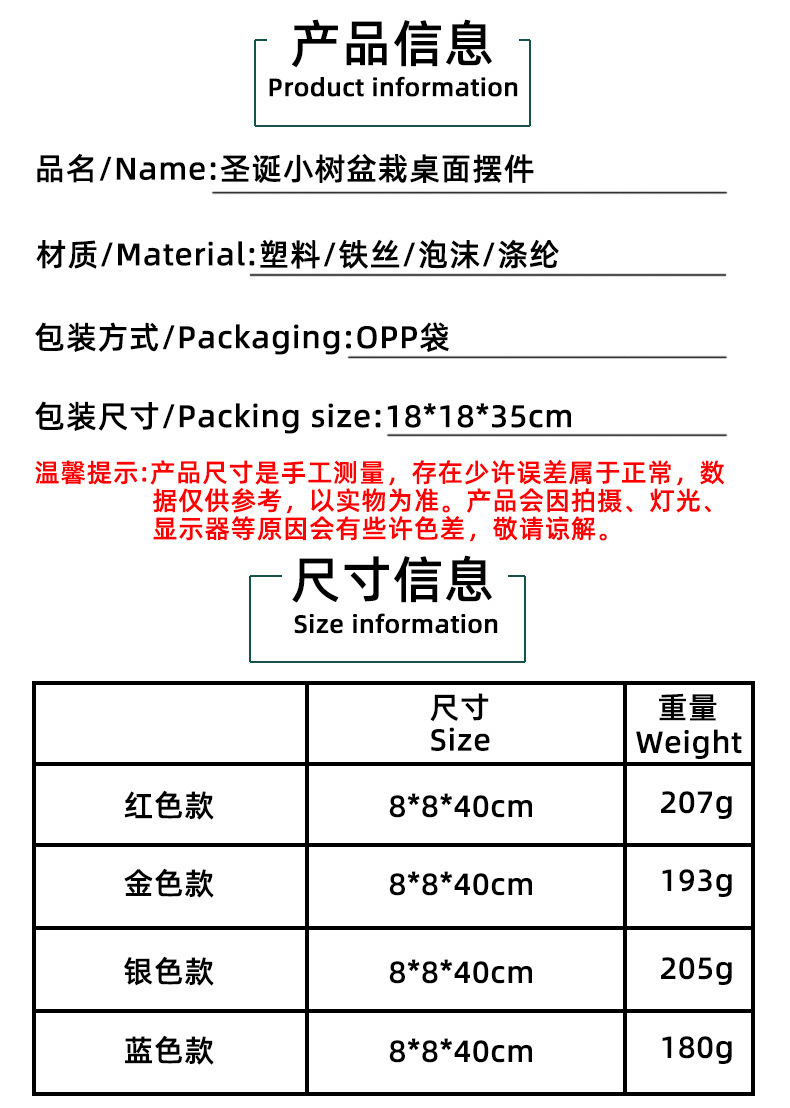 产品信息
Product information

品名/Name:圣诞小树盆栽桌面摆件

材质/Material:塑料/铁丝/泡沫/涤纶

包装方式/Packaging:OPP袋

包装尺寸/Packing size:18*18*35cm

温馨提示:产品尺寸是手工测量，存在少许误差属于正常，数据仅供参考，以实物为准。产品会因拍摄、灯光、显示器等原因会有些许色差，敬请谅解。

尺寸信息
Size information

| | 尺寸 Size | 重量 Weight |
|---|---|---|
| 红色款 | 8*8*40cm | 207g |
| 金色款 | 8*8*40cm | 193g |
| 银色款 | 8*8*40cm | 205g |
| 蓝色款 | 8*8*40cm | 180g |